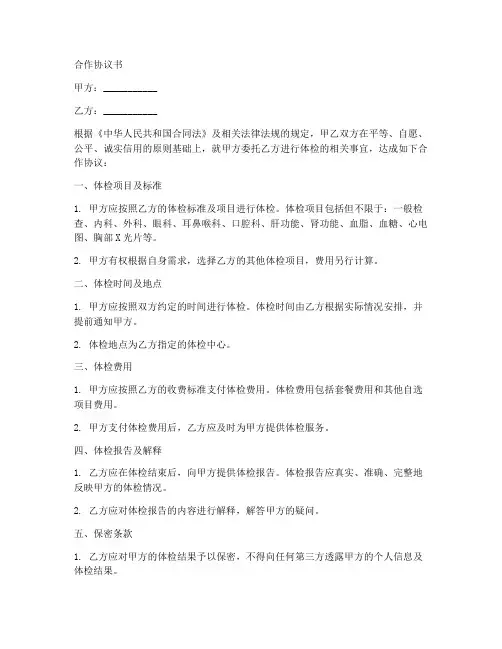 合作协议书

甲方：__________

乙方：__________

根据《中华人民共和国合同法》及相关法律法规的规定，甲乙双方在平等、自愿、公平、诚实信用的原则基础上，就甲方委托乙方进行体检的相关事宜，达成如下合作协议：

一、体检项目及标准

1. 甲方应按照乙方的体检标准及项目进行体检。体检项目包括但不限于：一般检查、内科、外科、眼科、耳鼻喉科、口腔科、肝功能、肾功能、血脂、血糖、心电图、胸部X光片等。

2. 甲方有权根据自身需求，选择乙方的其他体检项目，费用另行计算。

二、体检时间及地点

1. 甲方应按照双方约定的时间进行体检。体检时间由乙方根据实际情况安排，并提前通知甲方。

2. 体检地点为乙方指定的体检中心。

三、体检费用

1. 甲方应按照乙方的收费标准支付体检费用。体检费用包括套餐费用和其他自选项目费用。

2. 甲方支付体检费用后，乙方应及时为甲方提供体检服务。

四、体检报告及解释

1. 乙方应在体检结束后，向甲方提供体检报告。体检报告应真实、准确、完整地反映甲方的体检情况。

2. 乙方应对体检报告的内容进行解释，解答甲方的疑问。

五、保密条款

1. 乙方应对甲方的体检结果予以保密，不得向任何第三方透露甲方的个人信息及体检结果。